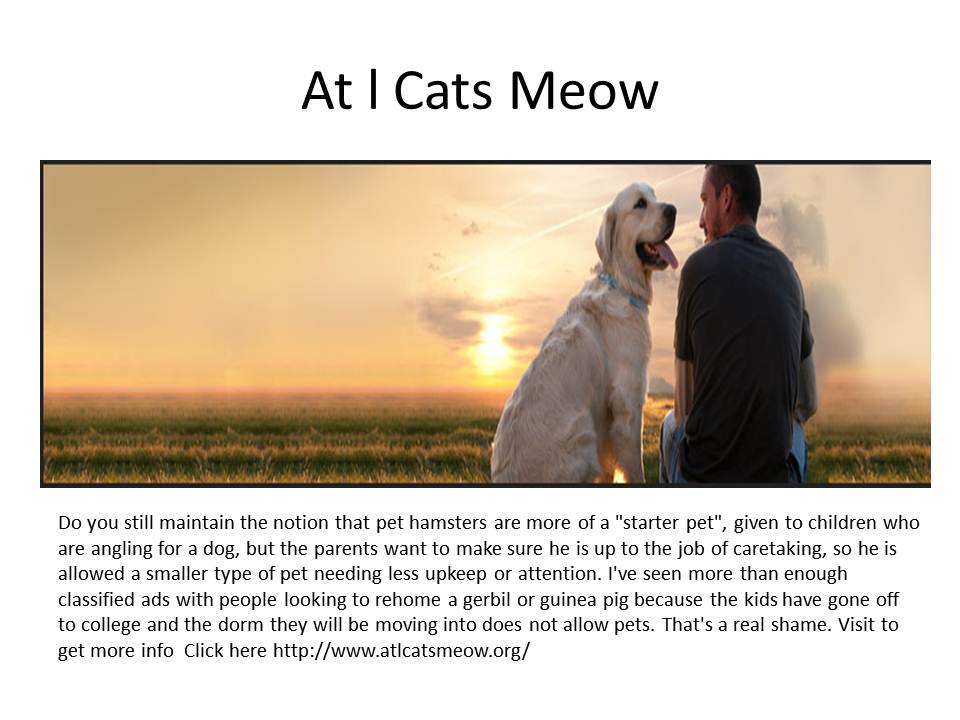 At l Cats Meow

Do you still maintain the notion that pet hamsters are more of a "starter pet", given to children who are angling for a dog, but the parents want to make sure he is up to the job of caretaking, so he is allowed a smaller type of pet needing less upkeep or attention. I've seen more than enough classified ads with people looking to rehome a gerbil or guinea pig because the kids have gone off to college and the dorm they will be moving into does not allow pets. That's a real shame. Visit to get more info Click here http://www.atlcatsmeow.org/